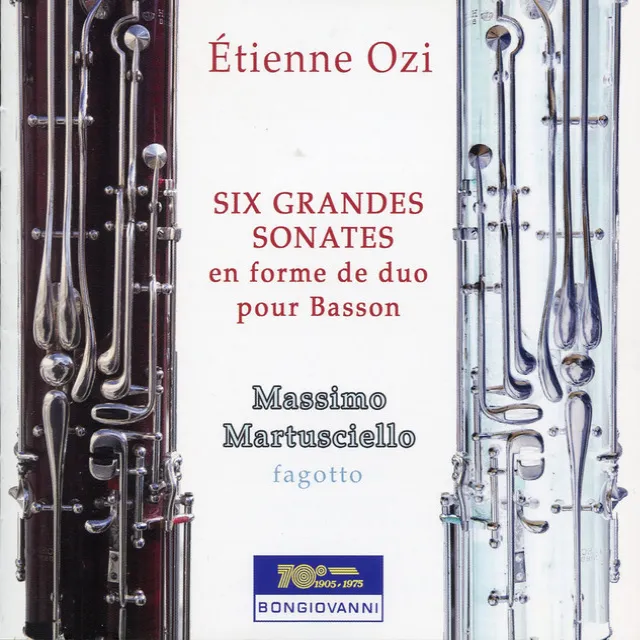 Étienne Ozi

SIX GRANDES SONATES
en forme de duo pour Basson

Massimo Martusciello
fagotto

70°
1905-1975
BONGIOVANNI